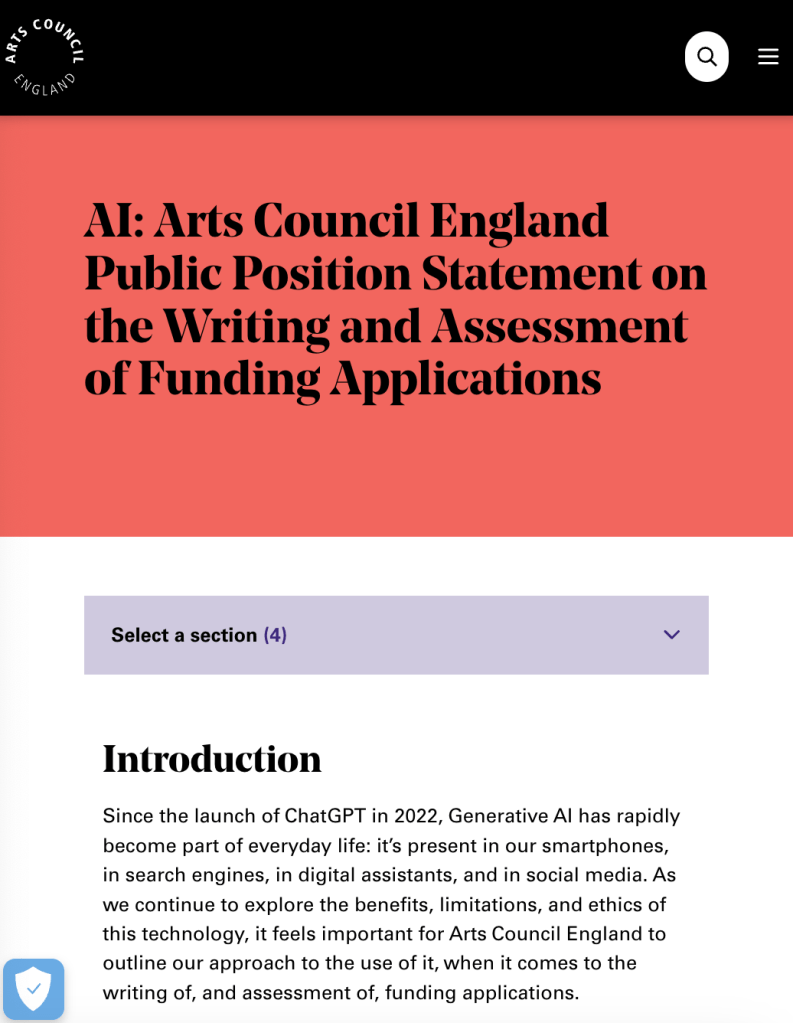 ARTS COUNCIL ENGLAND

AI: Arts Council England Public Position Statement on the Writing and Assessment of Funding Applications

Select a section (4)

Introduction

Since the launch of ChatGPT in 2022, Generative AI has rapidly become part of everyday life: it's present in our smartphones, in search engines, in digital assistants, and in social media. As we continue to explore the benefits, limitations, and ethics of this technology, it feels important for Arts Council England to outline our approach to the use of it, when it comes to the writing of, and assessment of, funding applications.